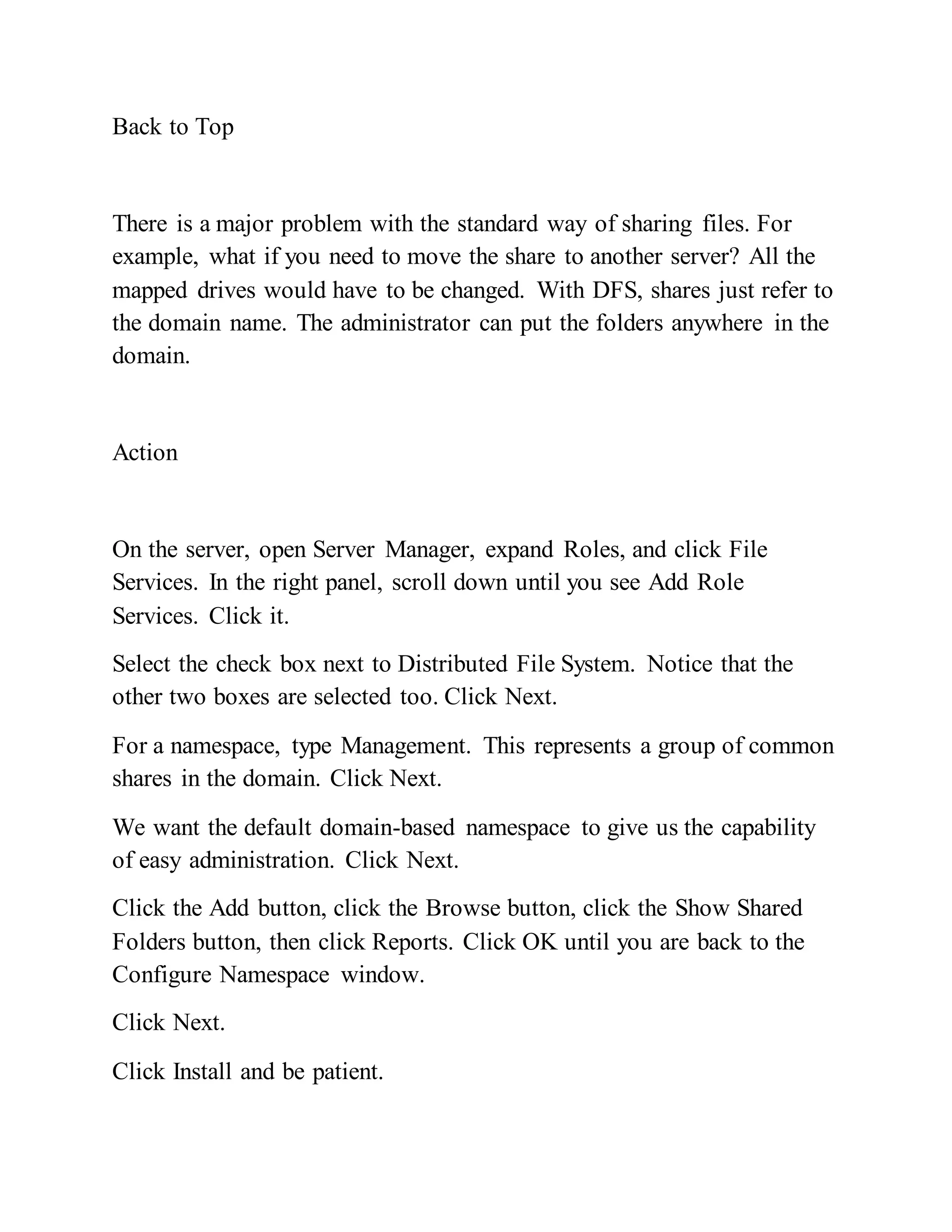 Back to Top

There is a major problem with the standard way of sharing files. For example, what if you need to move the share to another server? All the mapped drives would have to be changed. With DFS, shares just refer to the domain name. The administrator can put the folders anywhere in the domain.

Action

On the server, open Server Manager, expand Roles, and click File Services. In the right panel, scroll down until you see Add Role Services. Click it.

Select the check box next to Distributed File System. Notice that the other two boxes are selected too. Click Next.

For a namespace, type Management. This represents a group of common shares in the domain. Click Next.

We want the default domain-based namespace to give us the capability of easy administration. Click Next.

Click the Add button, click the Browse button, click the Show Shared Folders button, then click Reports. Click OK until you are back to the Configure Namespace window.

Click Next.

Click Install and be patient.